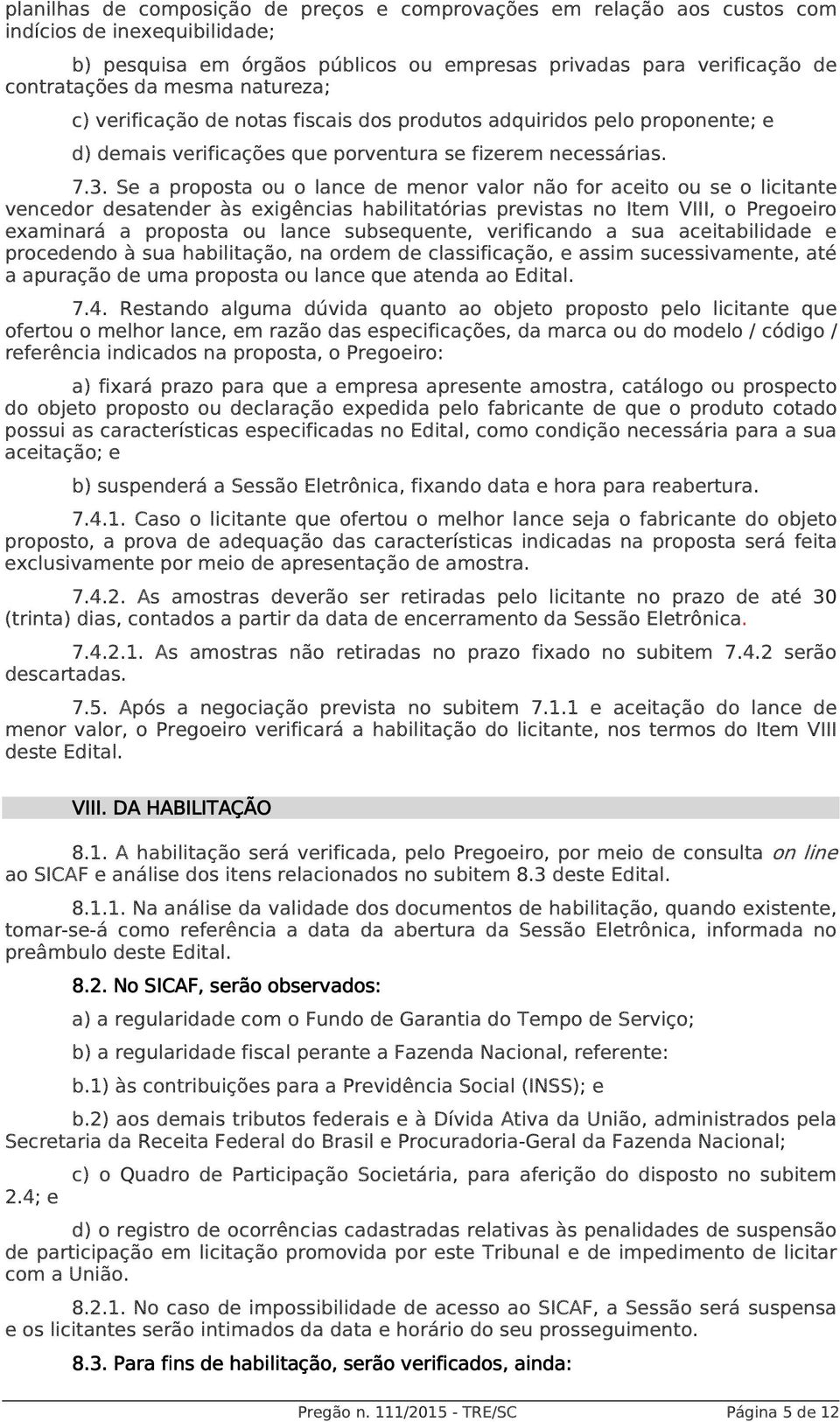 planilhas de composição de preços e comprovações em relação aos custos com indícios de inexequibilidade;

b) pesquisa em órgãos públicos ou empresas privadas para verificação de contratações da mesma natureza;

c) verificação de notas fiscais dos produtos adquiridos pelo proponente; e

d) demais verificações que porventura se fizerem necessárias.

7.3. Se a proposta ou o lance de menor valor não for aceito ou se o licitante vencedor desatender às exigências habilitatórias previstas no Item VIII, o Pregoeiro examinará a proposta ou lance subsequente, verificando a sua aceitabilidade e procedendo à sua habilitação, na ordem de classificação, e assim sucessivamente, até a apuração de uma proposta ou lance que atenda ao Edital.

7.4. Restando alguma dúvida quanto ao objeto proposto pelo licitante que ofertou o melhor lance, em razão das especificações, da marca ou do modelo / código / referência indicados na proposta, o Pregoeiro:

a) fixará prazo para que a empresa apresente amostra, catálogo ou prospecto do objeto proposto ou declaração expedida pelo fabricante de que o produto cotado possui as características especificadas no Edital, como condição necessária para a sua aceitação; e

b) suspenderá a Sessão Eletrônica, fixando data e hora para reabertura.

7.4.1. Caso o licitante que ofertou o melhor lance seja o fabricante do objeto proposto, a prova de adequação das características indicadas na proposta será feita exclusivamente por meio de apresentação de amostra.

7.4.2. As amostras deverão ser retiradas pelo licitante no prazo de até 30 (trinta) dias, contados a partir da data de encerramento da Sessão Eletrônica.

7.4.2.1. As amostras não retiradas no prazo fixado no subitem 7.4.2 serão descartadas.

7.5. Após a negociação prevista no subitem 7.1.1 e aceitação do lance de menor valor, o Pregoeiro verificará a habilitação do licitante, nos termos do Item VIII deste Edital.

VIII. DA HABILITAÇÃO

8.1. A habilitação será verificada, pelo Pregoeiro, por meio de consulta on line ao SICAF e análise dos itens relacionados no subitem 8.3 deste Edital.

8.1.1. Na análise da validade dos documentos de habilitação, quando existente, tomar-se-á como referência a data da abertura da Sessão Eletrônica, informada no preâmbulo deste Edital.

8.2. No SICAF, serão observados:

a) a regularidade com o Fundo de Garantia do Tempo de Serviço;

b) a regularidade fiscal perante a Fazenda Nacional, referente:

b.1) às contribuições para a Previdência Social (INSS); e

b.2) aos demais tributos federais e à Dívida Ativa da União, administrados pela Secretaria da Receita Federal do Brasil e Procuradoria-Geral da Fazenda Nacional;

c) o Quadro de Participação Societária, para aferição do disposto no subitem 2.4; e

d) o registro de ocorrências cadastradas relativas às penalidades de suspensão de participação em licitação promovida por este Tribunal e de impedimento de licitar com a União.

8.2.1. No caso de impossibilidade de acesso ao SICAF, a Sessão será suspensa e os licitantes serão intimados da data e horário do seu prosseguimento.

8.3. Para fins de habilitação, serão verificados, ainda:

Pregão n. 111/2015 - TRE/SC Página 5 de 12